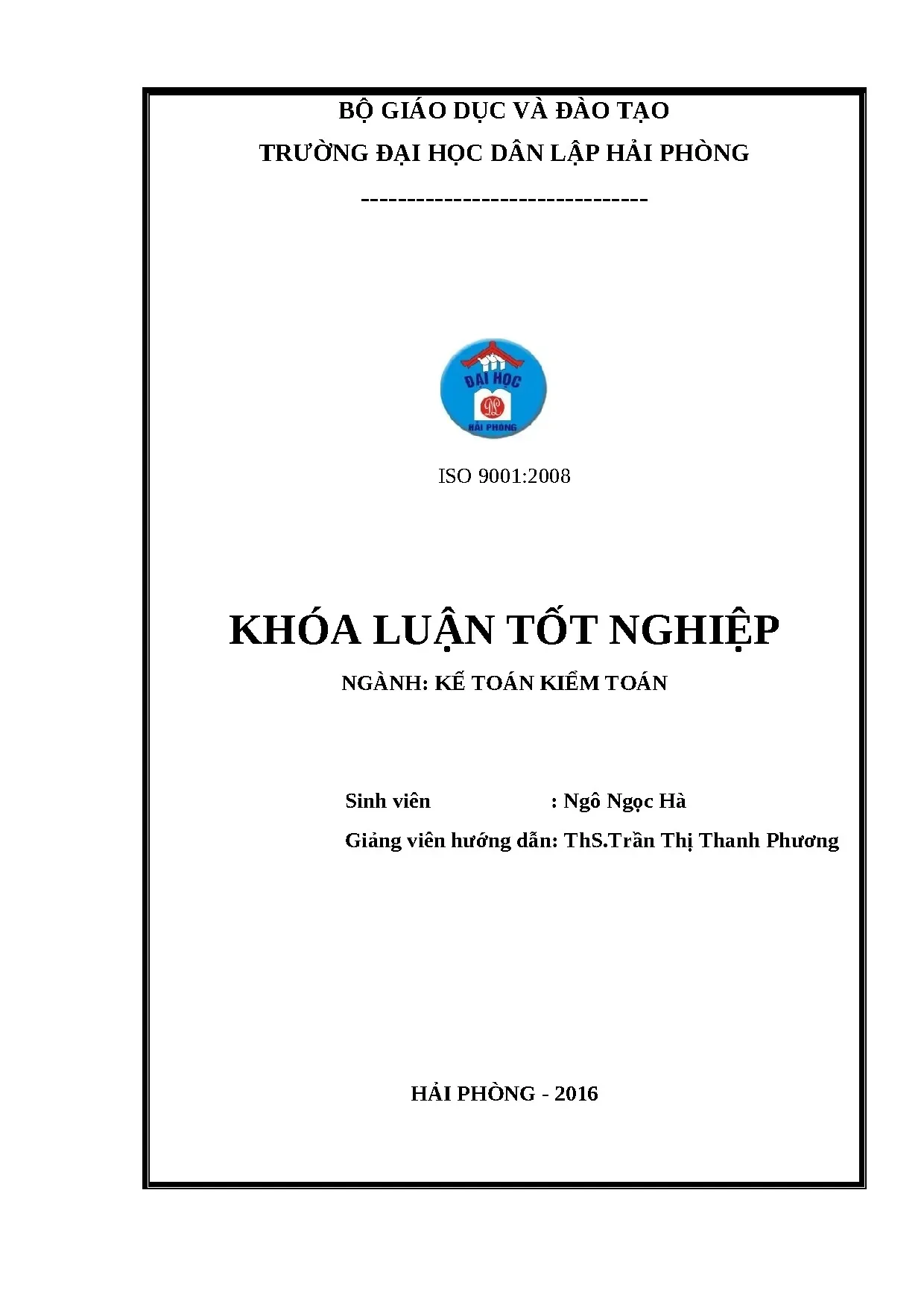 BỘ GIÁO DỤC VÀ ĐÀO TẠO

TRƯỜNG ĐẠI HỌC DÂN LẬP HẢI PHÒNG

-------------------------------

ĐẠI HỌC
DL
HẢI PHÒNG

ISO 9001:2008

KHÓA LUẬN TỐT NGHIỆP

NGÀNH: KẾ TOÁN KIỂM TOÁN

Sinh viên : Ngô Ngọc Hà

Giảng viên hướng dẫn: ThS.Trần Thị Thanh Phương

HẢI PHÒNG - 2016